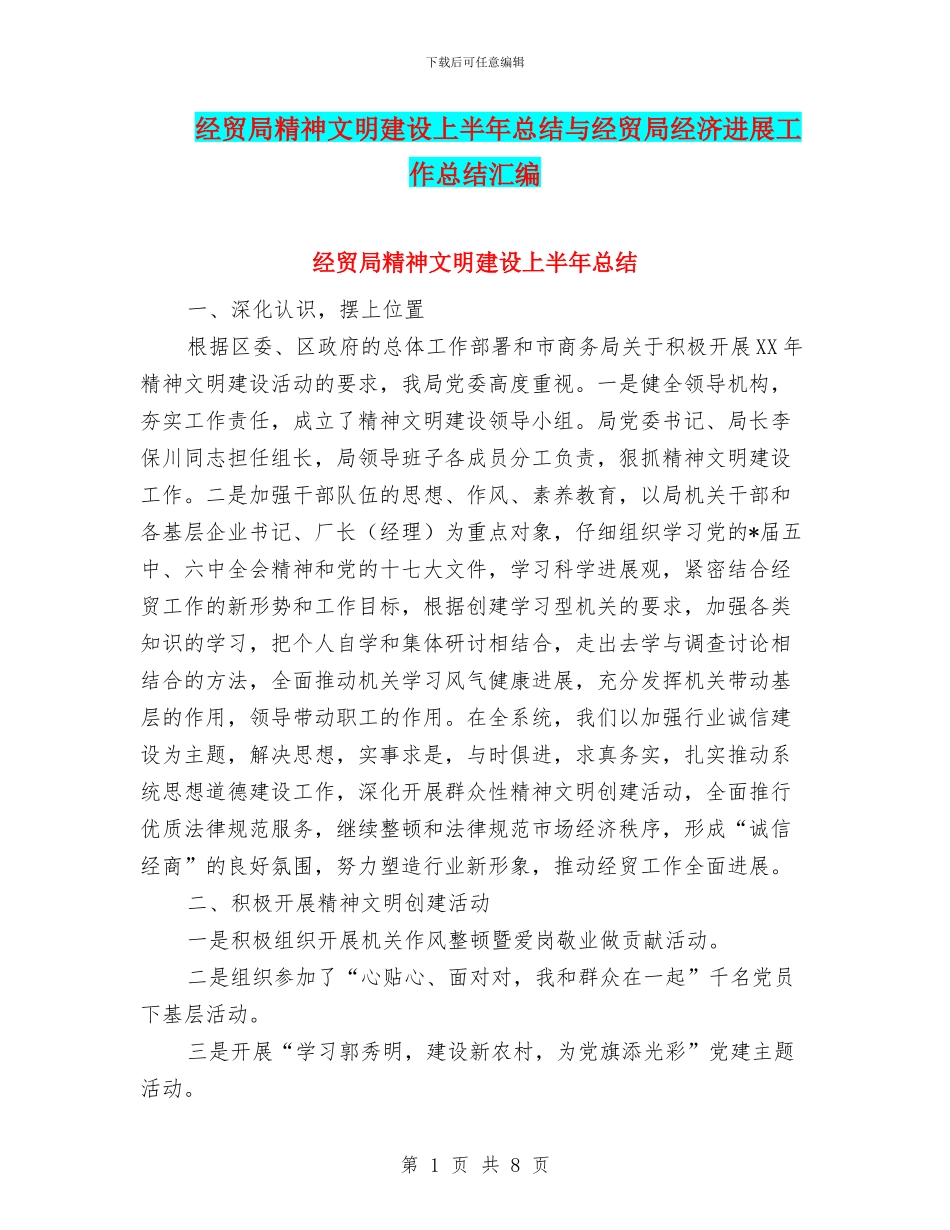 下载后可任意编辑

经贸局精神文明建设上半年总结与经贸局经济进展工作总结汇编

经贸局精神文明建设上半年总结

一、深化认识，摆上位置

根据区委、区政府的总体工作部署和市商务局关于积极开展XX年精神文明建设活动的要求，我局党委高度重视。一是健全领导机构，夯实工作责任，成立了精神文明建设领导小组。局党委书记、局长李保川同志担任组长，局领导班子各成员分工负责，狠抓精神文明建设工作。二是加强干部队伍的思想、作风、素养教育，以局机关干部和各基层企业书记、厂长（经理）为重点对象，仔细组织学习党的*届五中、六中全会精神和党的十七大文件，学习科学进展观，紧密结合经贸工作的新形势和工作目标，根据创建学习型机关的要求，加强各类知识的学习，把个人自学和集体研讨相结合，走出去学与调查讨论相结合的方法，全面推动机关学习风气健康进展，充分发挥机关带动基层的作用，领导带动职工的作用。在全系统，我们以加强行业诚信建设为主题，解决思想，实事求是，与时俱进，求真务实，扎实推动系统思想道德建设工作，深化开展群众性精神文明创建活动，全面推行优质法律规范服务，继续整顿和法律规范市场经济秩序，形成“诚信经商”的良好氛围，努力塑造行业新形象，推动经贸工作全面进展。

二、积极开展精神文明创建活动

一是积极组织开展机关作风整顿暨爱岗敬业做贡献活动。

二是组织参加了“心贴心、面对对，我和群众在一起”千名党员下基层活动。

三是开展“学习郭秀明，建设新农村，为党旗添光彩”党建主题活动。

第 1 页 共 8 页